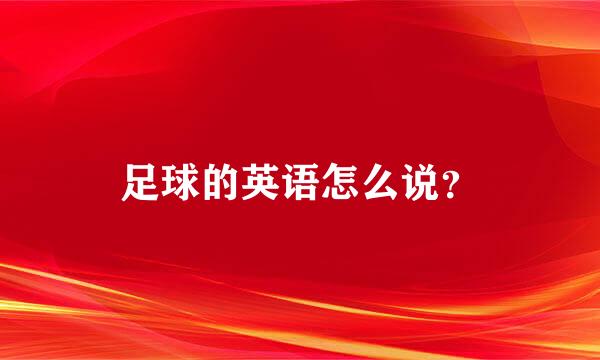 足球的英语怎么说？